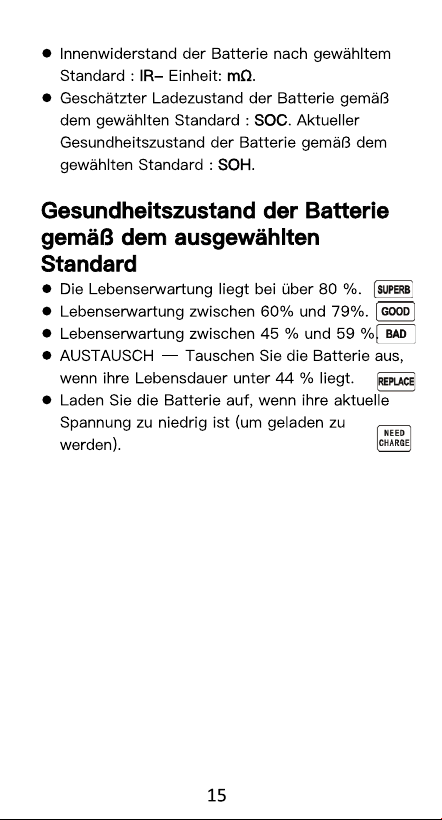 • Innenwiderstand der Batterie nach gewähltem Standard : IR– Einheit: mΩ.
• Geschätzter Ladezustand der Batterie gemäß dem gewählten Standard : SOC. Aktueller Gesundheitszustand der Batterie gemäß dem gewählten Standard : SOH.

Gesundheitszustand der Batterie gemäß dem ausgewählten Standard

• Die Lebenserwartung liegt bei über 80 %. SUPERB
• Lebenserwartung zwischen 60% und 79%. GOOD
• Lebenserwartung zwischen 45 % und 59 %. BAD
• AUSTAUSCH — Tauschen Sie die Batterie aus, wenn ihre Lebensdauer unter 44 % liegt. REPLACE
• Laden Sie die Batterie auf, wenn ihre aktuelle Spannung zu niedrig ist (um geladen zu werden). NEED CHARGE

15